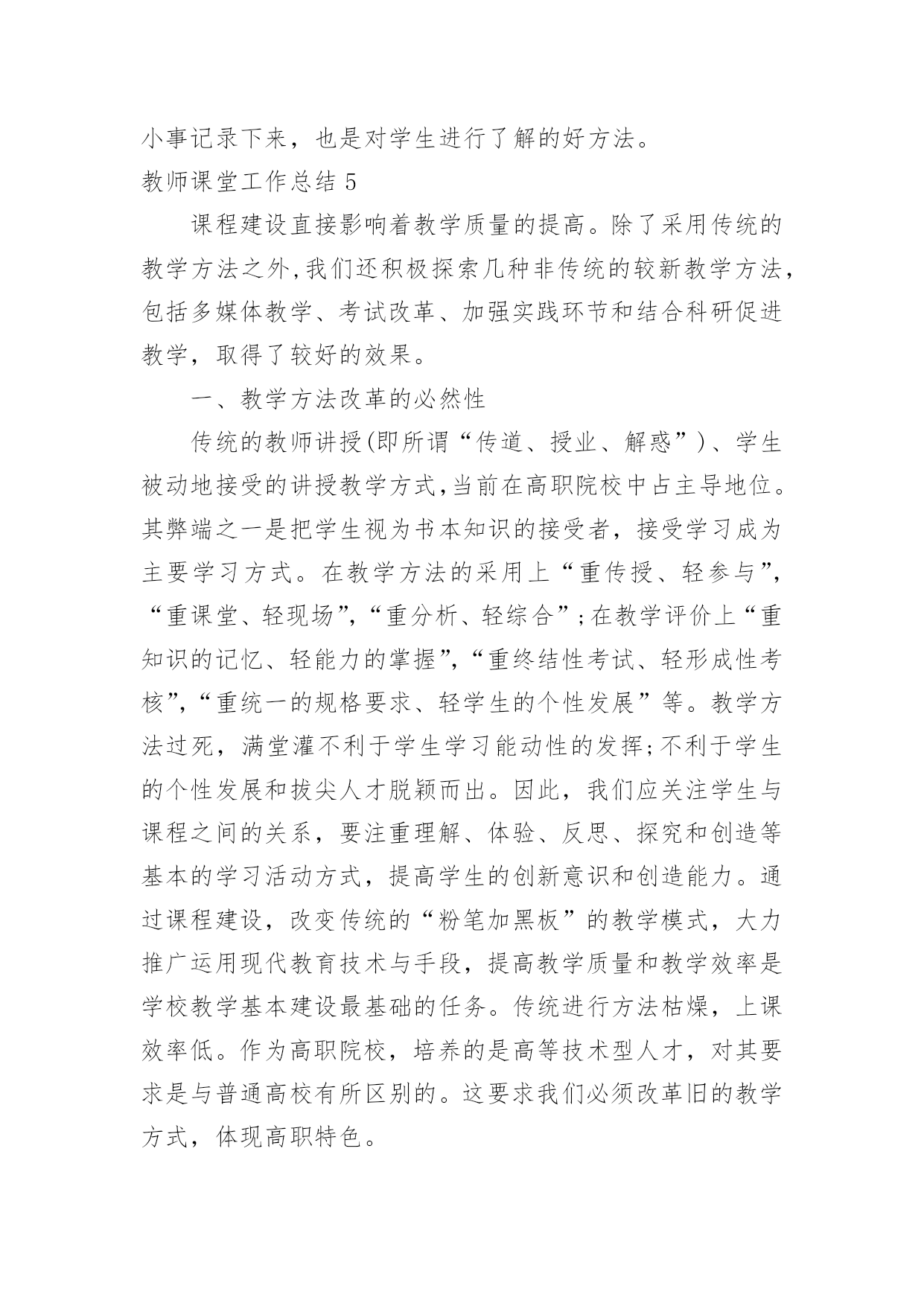 小事记录下来，也是对学生进行了解的好方法。

教师课堂工作总结 5

课程建设直接影响着教学质量的提高。除了采用传统的教学方法之外,我们还积极探索几种非传统的较新教学方法,包括多媒体教学、考试改革、加强实践环节和结合科研促进教学，取得了较好的效果。

一、教学方法改革的必然性

传统的教师讲授(即所谓“传道、授业、解惑”)、学生被动地接受的讲授教学方式,当前在高职院校中占主导地位。其弊端之一是把学生视为书本知识的接受者，接受学习成为主要学习方式。在教学方法的采用上“重传授、轻参与”,“重课堂、轻现场”,“重分析、轻综合”;在教学评价上“重知识的记忆、轻能力的掌握”,“重终结性考试、轻形成性考核”,“重统一的规格要求、轻学生的个性发展”等。教学方法过死，满堂灌不利于学生学习能动性的发挥;不利于学生的个性发展和拔尖人才脱颖而出。因此，我们应关注学生与课程之间的关系，要注重理解、体验、反思、探究和创造等基本的学习活动方式，提高学生的创新意识和创造能力。通过课程建设，改变传统的“粉笔加黑板”的教学模式，大力推广运用现代教育技术与手段，提高教学质量和教学效率是学校教学基本建设最基础的任务。传统进行方法枯燥，上课效率低。作为高职院校，培养的是高等技术型人才，对其要求是与普通高校有所区别的。这要求我们必须改革旧的教学方式，体现高职特色。